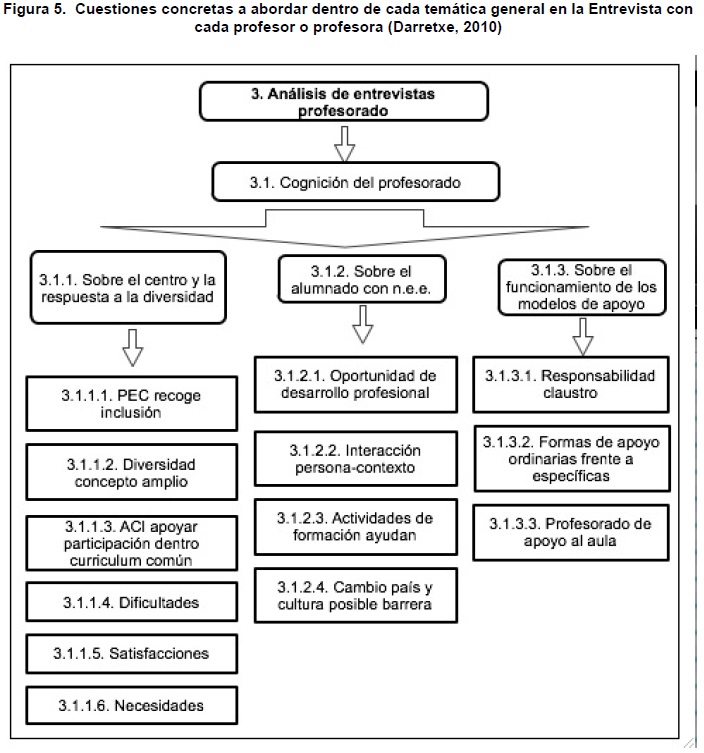 Figura 5. Cuestiones concretas a abordar dentro de cada temática general en la Entrevista con cada profesor o profesora (Darretxe, 2010)

3. Análisis de entrevistas profesorado

3.1. Cognición del profesorado

3.1.1. Sobre el centro y la respuesta a la diversidad

3.1.1.1. PEC recoge inclusión

3.1.1.2. Diversidad concepto amplio

3.1.1.3. ACI apoyar participación dentro curriculum común

3.1.1.4. Dificultades

3.1.1.5. Satisfacciones

3.1.1.6. Necesidades

3.1.2. Sobre el alumnado con n.e.e.

3.1.2.1. Oportunidad de desarrollo profesional

3.1.2.2. Interacción persona-contexto

3.1.2.3. Actividades de formación ayudan

3.1.2.4. Cambio país y cultura posible barrera

3.1.3. Sobre el funcionamiento de los modelos de apoyo

3.1.3.1. Responsabilidad claustro

3.1.3.2. Formas de apoyo ordinarias frente a específicas

3.1.3.3. Profesorado de apoyo al aula